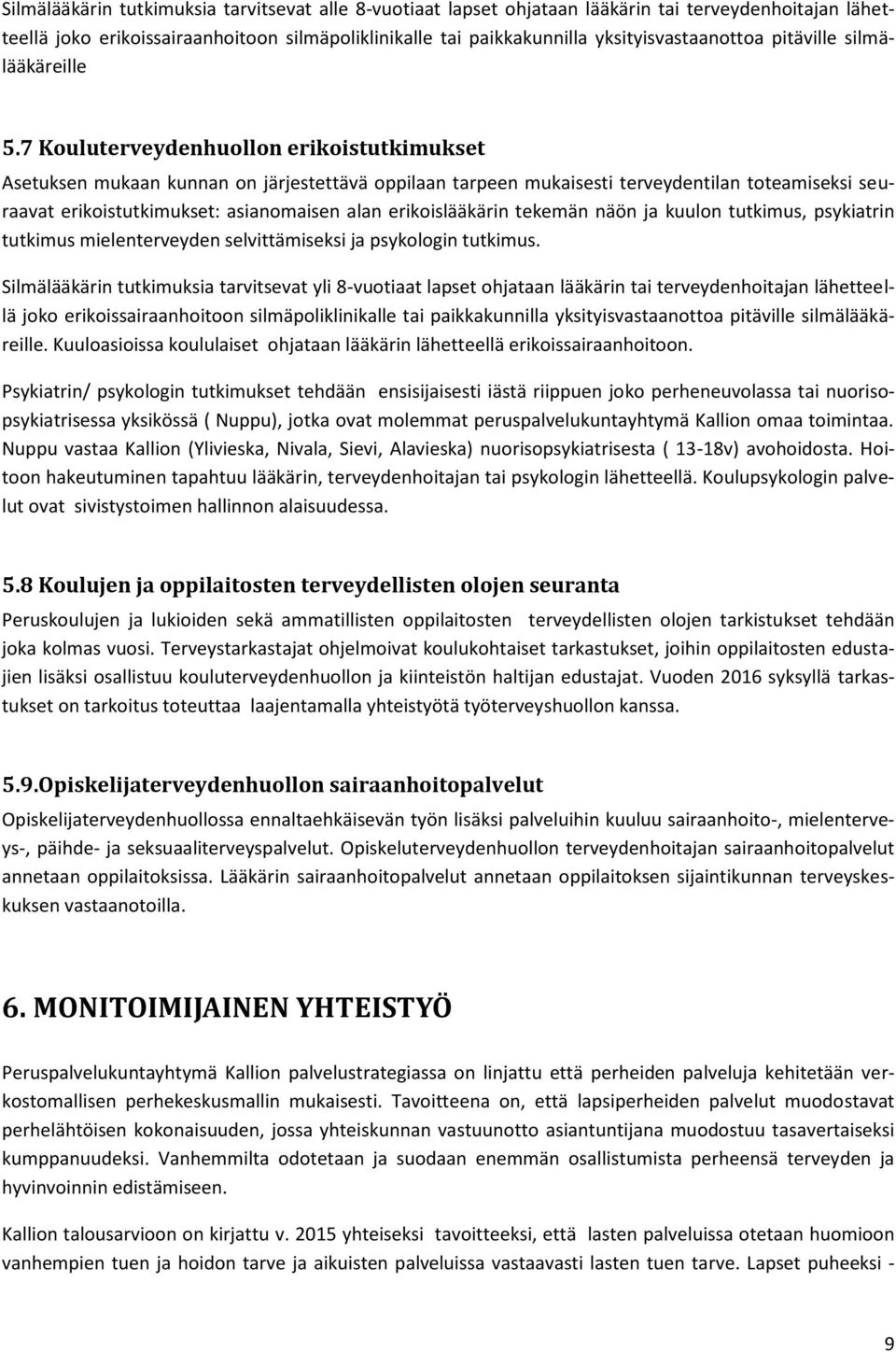 Silmälääkärin tutkimuksia tarvitsevat alle 8-vuotiaat lapset ohjataan lääkärin tai terveydenhoitajan lähetteellä joko erikoissairaanhoitoon silmäpoliklinikalle tai paikkakunnilla yksityisvastaanottoa pitäville silmälääkäreille

5.7 Kouluterveydenhuollon erikoistutkimukset

Asetuksen mukaan kunnan on järjestettävä oppilaan tarpeen mukaisesti terveydentilan toteamiseksi seuraavat erikoistutkimukset: asianomaisen alan erikoislääkärin tekemän näön ja kuulon tutkimus, psykiatrin tutkimus mielenterveyden selvittämiseksi ja psykologin tutkimus.

Silmälääkärin tutkimuksia tarvitsevat yli 8-vuotiaat lapset ohjataan lääkärin tai terveydenhoitajan lähetteellä joko erikoissairaanhoitoon silmäpoliklinikalle tai paikkakunnilla yksityisvastaanottoa pitäville silmälääkäreille. Kuuloasioissa koululaiset ohjataan lääkärin lähetteellä erikoissairaanhoitoon.

Psykiatrin/ psykologin tutkimukset tehdään ensisijaisesti iästä riippuen joko perheneuvolassa tai nuorisopsykiatrisessa yksikössä ( Nuppu), jotka ovat molemmat peruspalvelukuntayhtymä Kallion omaa toimintaa. Nuppu vastaa Kallion (Ylivieska, Nivala, Sievi, Alavieska) nuorisopsykiatrisesta ( 13-18v) avohoidosta. Hoitoon hakeutuminen tapahtuu lääkärin, terveydenhoitajan tai psykologin lähetteellä. Koulupsykologin palvelut ovat sivistystoimen hallinnon alaisuudessa.

5.8 Koulujen ja oppilaitosten terveydellisten olojen seuranta

Peruskoulujen ja lukioiden sekä ammatillisten oppilaitosten terveydellisten olojen tarkistukset tehdään joka kolmas vuosi. Terveystarkastajat ohjelmoivat koulukohtaiset tarkastukset, joihin oppilaitosten edustajien lisäksi osallistuu kouluterveydenhuollon ja kiinteistön haltijan edustajat. Vuoden 2016 syksyllä tarkastukset on tarkoitus toteuttaa laajentamalla yhteistyötä työterveyshuollon kanssa.

5.9.Opiskelijaterveydenhuollon sairaanhoitopalvelut

Opiskelijaterveydenhuollossa ennaltaehkäisevän työn lisäksi palveluihin kuuluu sairaanhoito-, mielenterveys-, päihde- ja seksuaaliterveyspalvelut. Opiskeluterveydenhuollon terveydenhoitajan sairaanhoitopalvelut annetaan oppilaitoksissa. Lääkärin sairaanhoitopalvelut annetaan oppilaitoksen sijaintikunnan terveyskeskuksen vastaanotoilla.

6. MONITOIMIJAINEN YHTEISTYÖ

Peruspalvelukuntayhtymä Kallion palvelustrategiassa on linjattu että perheiden palveluja kehitetään verkostomallisen perhekeskusmallin mukaisesti. Tavoitteena on, että lapsiperheiden palvelut muodostavat perhelähtöisen kokonaisuuden, jossa yhteiskunnan vastuunotto asiantuntijana muodostuu tasavertaiseksi kumppanuudeksi. Vanhemmilta odotetaan ja suodaan enemmän osallistumista perheensä terveyden ja hyvinvoinnin edistämiseen.

Kallion talousarvioon on kirjattu v. 2015 yhteiseksi tavoitteeksi, että lasten palveluissa otetaan huomioon vanhempien tuen ja hoidon tarve ja aikuisten palveluissa vastaavasti lasten tuen tarve. Lapset puheeksi -

9